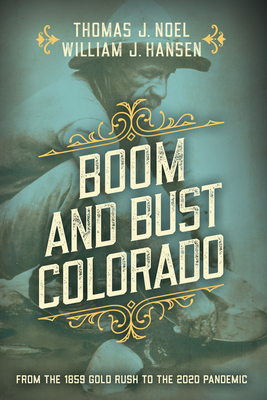 THOMAS J. NOEL
WILLIAM J. HANSEN

BOOM AND BUST COLORADO

FROM THE 1859 GOLD RUSH TO THE 2020 PANDEMIC